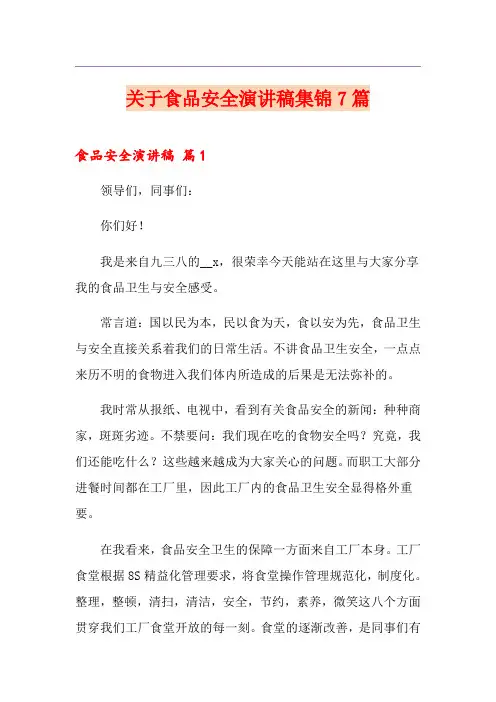 关于食品安全演讲稿集锦7篇

食品安全演讲稿 篇1

领导们，同事们：

你们好！

我是来自九三八的__x，很荣幸今天能站在这里与大家分享我的食品卫生与安全感受。

常言道：国以民为本，民以食为天，食以安为先，食品卫生与安全直接关系着我们的日常生活。不讲食品卫生安全，一点点来历不明的食物进入我们体内所造成的后果是无法弥补的。

我时常从报纸、电视中，看到有关食品安全的新闻：种种商家，斑斑劣迹。不禁要问：我们现在吃的食物安全吗？究竟，我们还能吃什么？这些越来越成为大家关心的问题。而职工大部分进餐时间都在工厂里，因此工厂内的食品卫生安全显得格外重要。

在我看来，食品安全卫生的保障一方面来自工厂本身。工厂食堂根据8S精益化管理要求，将食堂操作管理规范化，制度化。整理，整顿，清扫，清洁，安全，节约，素养，微笑这八个方面贯穿我们工厂食堂开放的每一刻。食堂的逐渐改善，是同事们有